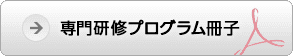 専門研修プログラム冊子